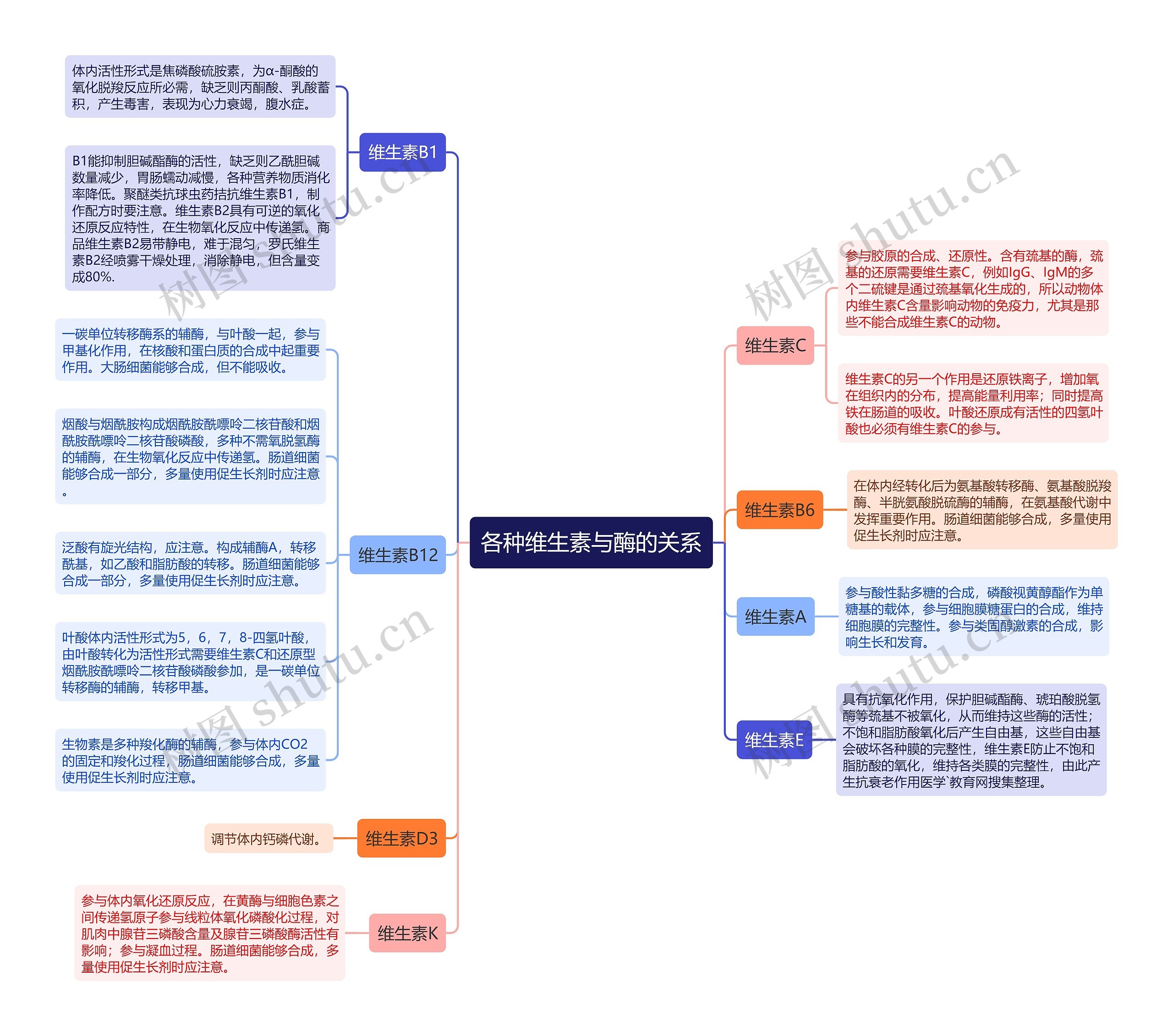 各种维生素与酶的关系

维生素B1

体内活性形式是焦磷酸硫胺素，为α-酮酸的氧化脱羧反应所必需，缺乏则丙酮酸、乳酸蓄积，产生毒害，表现为心力衰竭，腹水症。

B1能抑制胆碱酯酶的活性，缺乏则乙酰胆碱数量减少，胃肠蠕动减慢，各种营养物质消化率降低。聚醚类抗球虫药拮抗维生素B1，制作配方时要注意。维生素B2具有可逆的氧化还原反应特性，在生物氧化反应中传递氢。商品维生素B2易带静电，难于混匀，罗氏维生素B2经喷雾干燥处理，消除静电，但含量变成80%.

维生素B12

一碳单位转移酶系的辅酶，与叶酸一起，参与甲基化作用，在核酸和蛋白质的合成中起重要作用。大肠细菌能够合成，但不能吸收。

烟酸与烟酰胺构成烟酰胺酰嘌呤二核苷酸和烟酰胺酰嘌呤二核苷酸磷酸，多种不需氧脱氢酶的辅酶，在生物氧化反应中传递氢。肠道细菌能够合成一部分，多量使用促生长剂时应注意。

泛酸有旋光结构，应注意。构成辅酶A，转移酰基，如乙酸和脂肪酸的转移。肠道细菌能够合成一部分，多量使用促生长剂时应注意。

叶酸体内活性形式为5，6，7，8-四氢叶酸，由叶酸转化为活性形式需要维生素C和还原型烟酰胺酰嘌呤二核苷酸磷酸参加，是一碳单位转移酶的辅酶，转移甲基。

生物素是多种羧化酶的辅酶，参与体内CO2的固定和羧化过程，肠道细菌能够合成，多量使用促生长剂时应注意。

维生素D3

调节体内钙磷代谢。

维生素K

参与体内氧化还原反应，在黄酶与细胞色素之间传递氢原子参与线粒体氧化磷酸化过程，对肌肉中腺苷三磷酸含量及腺苷三磷酸酶活性有影响；参与凝血过程。肠道细菌能够合成，多量使用促生长剂时应注意。

维生素C

参与胶原的合成、还原性。含有巯基的酶，巯基的还原需要维生素C，例如IgG、IgM的多个二硫键是通过巯基氧化生成的，所以动物体内维生素C含量影响动物的免疫力，尤其是那些不能合成维生素C的动物。

维生素C的另一个作用是还原铁离子，增加氧在组织内的分布，提高能量利用率；同时提高铁在肠道的吸收。叶酸还原成有活性的四氢叶酸也必须有维生素C的参与。

维生素B6

在体内经转化后为氨基酸转移酶、氨基酸脱羧酶、半胱氨酸脱硫酶的辅酶，在氨基酸代谢中发挥重要作用。肠道细菌能够合成，多量使用促生长剂时应注意。

维生素A

参与酸性黏多糖的合成，磷酸视黄醇酯作为单糖基的载体，参与细胞膜糖蛋白的合成，维持细胞膜的完整性。参与类固醇激素的合成，影响生长和发育。

维生素E

具有抗氧化作用，保护胆碱酯酶、琥珀酸脱氢酶等巯基不被氧化，从而维持这些酶的活性；不饱和脂肪酸氧化后产生自由基，这些自由基会破坏各种膜的完整性，维生素E防止不饱和脂肪酸的氧化，维持各类膜的完整性，由此产生抗衰老作用医学`教育网搜集整理。

树图 shutu.cn
树图 shutu.cn
树图 shutu.cn
树图 shutu.cn